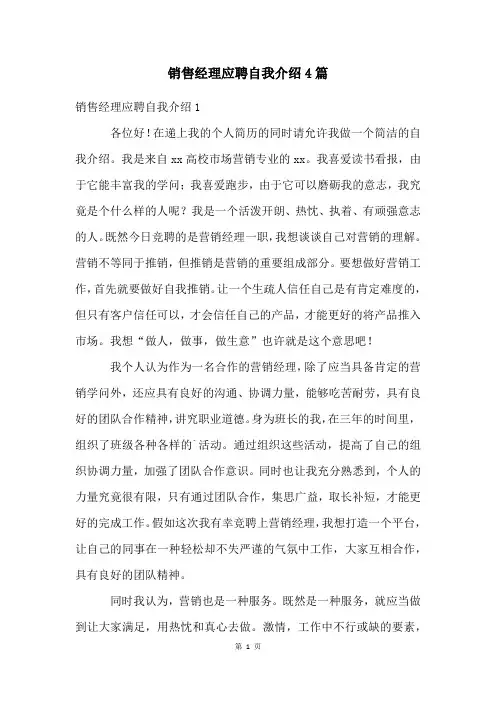 销售经理应聘自我介绍4篇

销售经理应聘自我介绍1

各位好！在递上我的个人简历的同时请允许我做一个简洁的自我介绍。我是来自xx高校市场营销专业的xx。我喜爱读书看报，由于它能丰富我的学问；我喜爱跑步，由于它可以磨砺我的意志，我究竟是个什么样的人呢？我是一个活泼开朗、热忱、执着、有顽强意志的人。既然今日竞聘的是营销经理一职，我想谈谈自己对营销的理解。营销不等同于推销，但推销是营销的重要组成部分。要想做好营销工作，首先就要做好自我推销。让一个生疏人信任自己是有肯定难度的，但只有客户信任可以，才会信任自己的产品，才能更好的将产品推入市场。我想“做人，做事，做生意”也许就是这个意思吧！

我个人认为作为一名合作的营销经理，除了应当具备肯定的营销学问外，还应具有良好的沟通、协调力量，能够吃苦耐劳，具有良好的团队合作精神，讲究职业道德。身为班长的我，在三年的时间里，组织了班级各种各样的`活动。通过组织这些活动，提高了自己的组织协调力量，加强了团队合作意识。同时也让我充分熟悉到，个人的力量究竟很有限，只有通过团队合作，集思广益，取长补短，才能更好的完成工作。假如这次我有幸竞聘上营销经理，我想打造一个平台，让自己的同事在一种轻松却不失严谨的气氛中工作，大家互相合作，具有良好的团队精神。

同时我认为，营销也是一种服务。既然是一种服务，就应当做到让大家满足，用热忱和真心去做。激情，工作中不行或缺的要素，

第 1 页